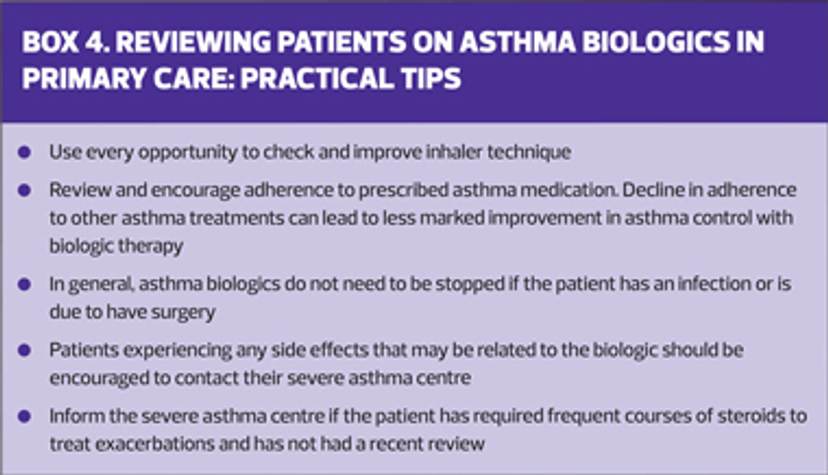 BOX 4. REVIEWING PATIENTS ON ASTHMA BIOLOGICS IN PRIMARY CARE: PRACTICAL TIPS

• Use every opportunity to check and improve inhaler technique
• Review and encourage adherence to prescribed asthma medication. Decline in adherence to other asthma treatments can lead to less marked improvement in asthma control with biologic therapy
• In general, asthma biologics do not need to be stopped if the patient has an infection or is due to have surgery
• Patients experiencing any side effects that may be related to the biologic should be encouraged to contact their severe asthma centre
• Inform the severe asthma centre if the patient has required frequent courses of steroids to treat exacerbations and has not had a recent review